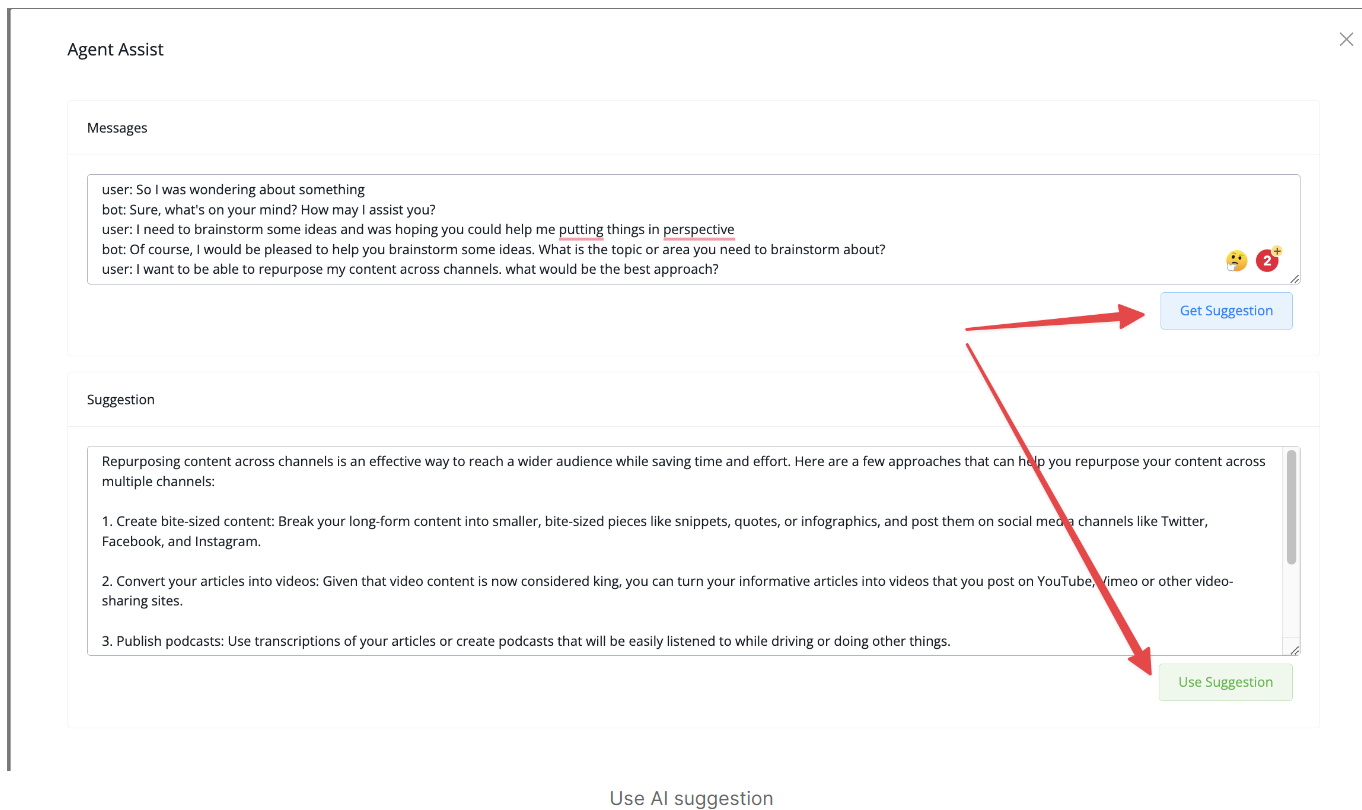 Agent Assist

Messages

user: So I was wondering about something
bot: Sure, what's on your mind? How may I assist you?
user: I need to brainstorm some ideas and was hoping you could help me putting things in perspective
bot: Of course, I would be pleased to help you brainstorm some ideas. What is the topic or area you need to brainstorm about?
user: I want to be able to repurpose my content across channels. what would be the best approach?

2

Get Suggestion

Suggestion

Repurposing content across channels is an effective way to reach a wider audience while saving time and effort. Here are a few approaches that can help you repurpose your content across multiple channels:

1. Create bite-sized content: Break your long-form content into smaller, bite-sized pieces like snippets, quotes, or infographics, and post them on social media channels like Twitter, Facebook, and Instagram.

2. Convert your articles into videos: Given that video content is now considered king, you can turn your informative articles into videos that you post on YouTube, Vimeo or other video-sharing sites.

3. Publish podcasts: Use transcriptions of your articles or create podcasts that will be easily listened to while driving or doing other things.

Use Suggestion

Use AI suggestion